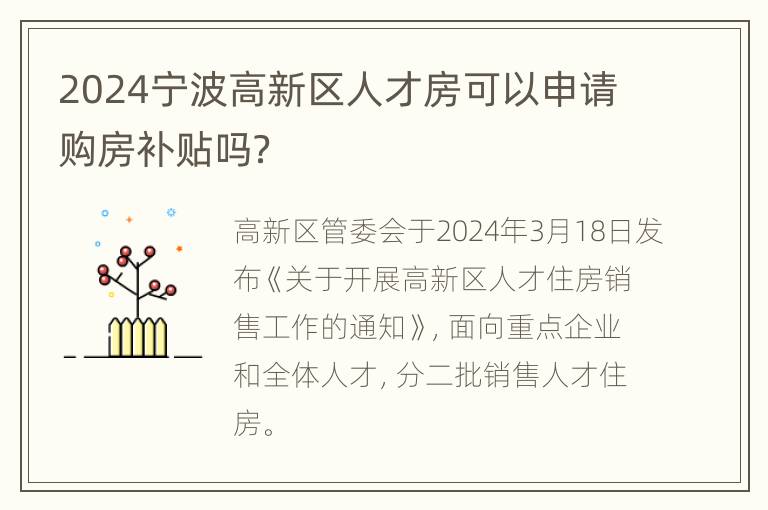 2024宁波高新区人才房可以申请购房补贴吗?

高新区管委会于2024年3月18日发布《关于开展高新区人才住房销售工作的通知》, 面向重点企业和全体人才, 分二批销售人才住房。